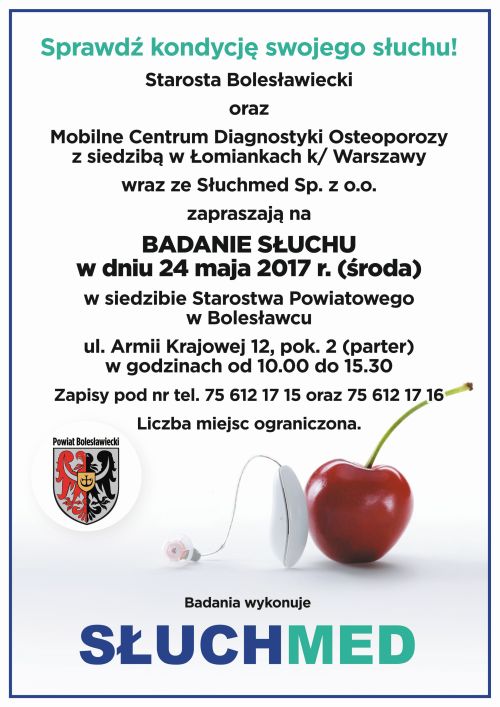 Sprawdź kondycję swojego słuchu!

Starosta Bolesławiecki

oraz

Mobilne Centrum Diagnostyki Osteoporozy z siedzibą w Łomiankach k/ Warszawy

wraz ze Słuchmed Sp. z o.o.

zapraszają na

BADANIE SŁUCHU
w dniu 24 maja 2017 r. (środa)

w siedzibie Starostwa Powiatowego w Bolesławcu

ul. Armii Krajowej 12, pok. 2 (parter)
w godzinach od 10.00 do 15.30

Zapisy pod nr tel. 75 612 17 15 oraz 75 612 17 16

Liczba miejsc ograniczona.

Powiat Bolesławiecki

Badania wykonuje

SŁUCHMED